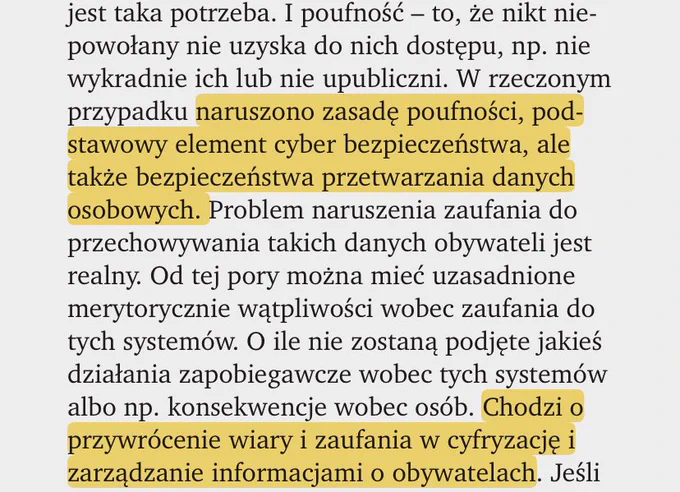 jest taka potrzeba. I poufność – to, że nikt niepowołany nie uzyska do nich dostępu, np. nie wykradnie ich lub nie upubliczni. W rzeczonym przypadku naruszono zasadę poufności, podstawowy element cyber bezpieczeństwa, ale także bezpieczeństwa przetwarzania danych osobowych. Problem naruszenia zaufania do przechowywania takich danych obywateli jest realny. Od tej pory można mieć uzasadnione merytorycznie wątpliwości wobec zaufania do tych systemów. O ile nie zostaną podjęte jakieś działania zapobiegawcze wobec tych systemów albo np. konsekwencje wobec osób. Chodzi o przywrócenie wiary i zaufania w cyfryzację i zarządzanie informacjami o obywatelach. Jeśli